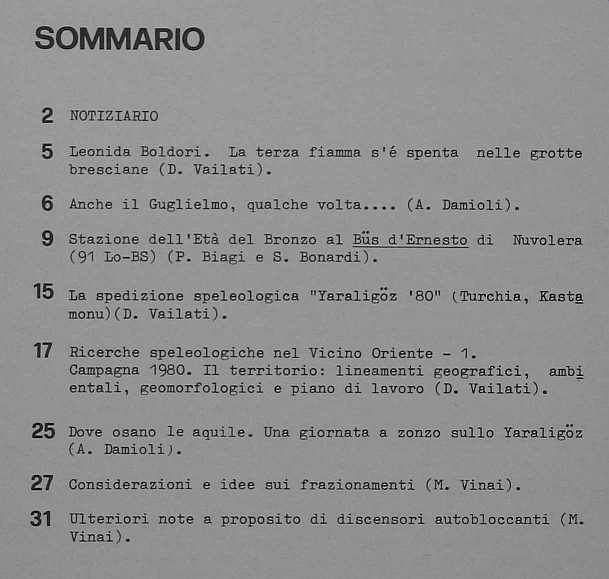 SOMMARIO

2 NOTIZIARIO

5 Leonida Boldori. La terza fiamma s'é spenta nelle grotte bresciane (D. Vailati).

6 Anche il Guglielmo, qualche volta.... (A. Damioli).

9 Stazione dell'Età del Bronzo al Büs d'Ernesto di Nuvolera (91 Lo-BS) (P. Biagi e S. Bonardi).

15 La spedizione speleologica "Yaraligöz '80" (Turchia, Kastamonu)(D. Vailati).

17 Ricerche speleologiche nel Vicino Oriente - 1. Campagna 1980. Il territorio: lineamenti geografici, ambientali, geomorfologici e piano di lavoro (D. Vailati).

25 Dove osano le aquile. Una giornata a zonzo sullo Yaraligöz (A. Damioli).

27 Considerazioni e idee sui frazionamenti (M. Vinai).

31 Ulteriori note a proposito di discensori autobloccanti (M. Vinai).